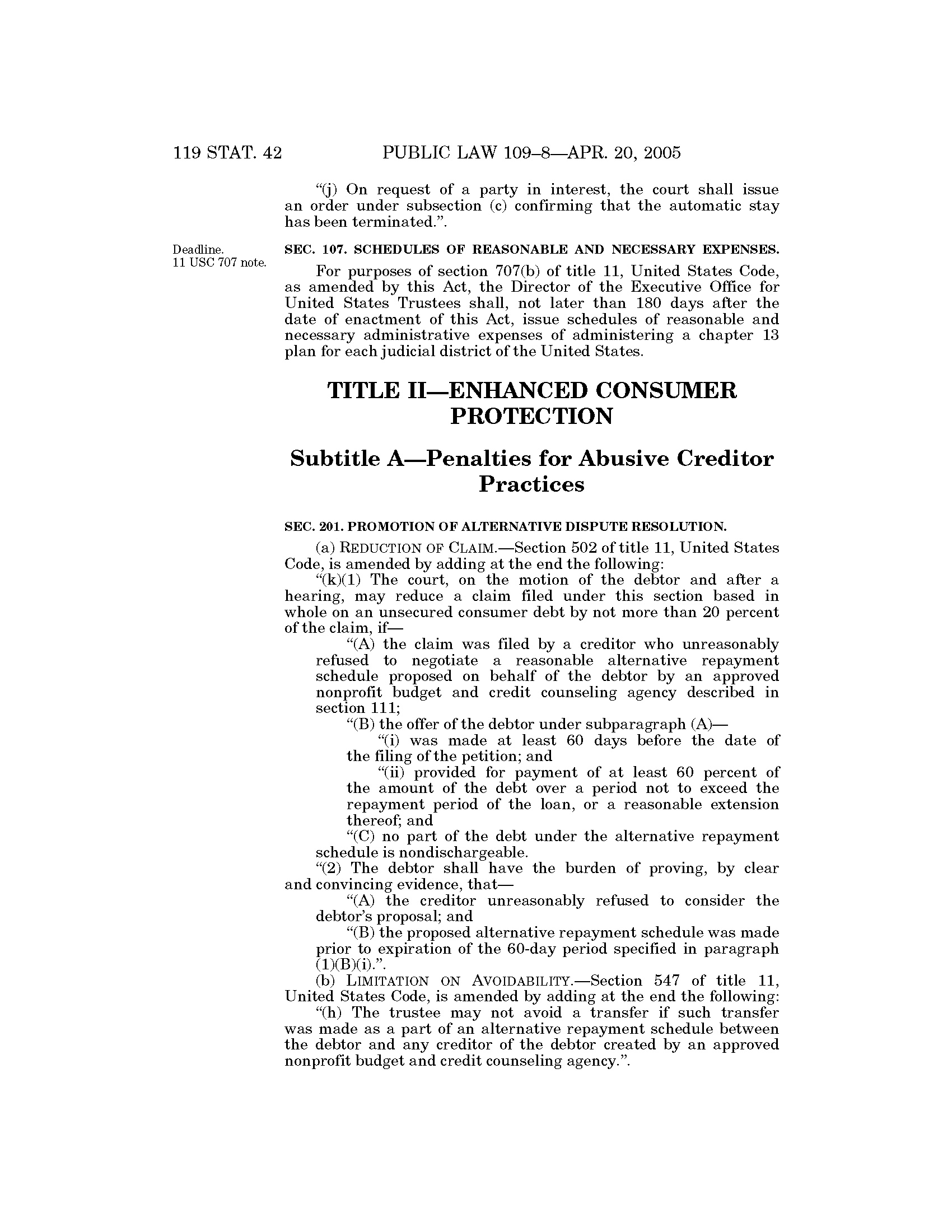 119 STAT. 42 PUBLIC LAW 109–8—APR. 20, 2005

"(j) On request of a party in interest, the court shall issue an order under subsection (c) confirming that the automatic stay has been terminated.".

Deadline.
11 USC 707 note.

SEC. 107. SCHEDULES OF REASONABLE AND NECESSARY EXPENSES.

For purposes of section 707(b) of title 11, United States Code, as amended by this Act, the Director of the Executive Office for United States Trustees shall, not later than 180 days after the date of enactment of this Act, issue schedules of reasonable and necessary administrative expenses of administering a chapter 13 plan for each judicial district of the United States.

TITLE II—ENHANCED CONSUMER PROTECTION

Subtitle A—Penalties for Abusive Creditor Practices

SEC. 201. PROMOTION OF ALTERNATIVE DISPUTE RESOLUTION.

(a) REDUCTION OF CLAIM.—Section 502 of title 11, United States Code, is amended by adding at the end the following:

"(k)(1) The court, on the motion of the debtor and after a hearing, may reduce a claim filed under this section based in whole on an unsecured consumer debt by not more than 20 percent of the claim, if—

"(A) the claim was filed by a creditor who unreasonably refused to negotiate a reasonable alternative repayment schedule proposed on behalf of the debtor by an approved nonprofit budget and credit counseling agency described in section 111;

"(B) the offer of the debtor under subparagraph (A)—

"(i) was made at least 60 days before the date of the filing of the petition; and

"(ii) provided for payment of at least 60 percent of the amount of the debt over a period not to exceed the repayment period of the loan, or a reasonable extension thereof; and

"(C) no part of the debt under the alternative repayment schedule is nondischargeable.

"(2) The debtor shall have the burden of proving, by clear and convincing evidence, that—

"(A) the creditor unreasonably refused to consider the debtor's proposal; and

"(B) the proposed alternative repayment schedule was made prior to expiration of the 60-day period specified in paragraph (1)(B)(i).".

(b) LIMITATION ON AVOIDABILITY.—Section 547 of title 11, United States Code, is amended by adding at the end the following:

"(h) The trustee may not avoid a transfer if such transfer was made as a part of an alternative repayment schedule between the debtor and any creditor of the debtor created by an approved nonprofit budget and credit counseling agency.".